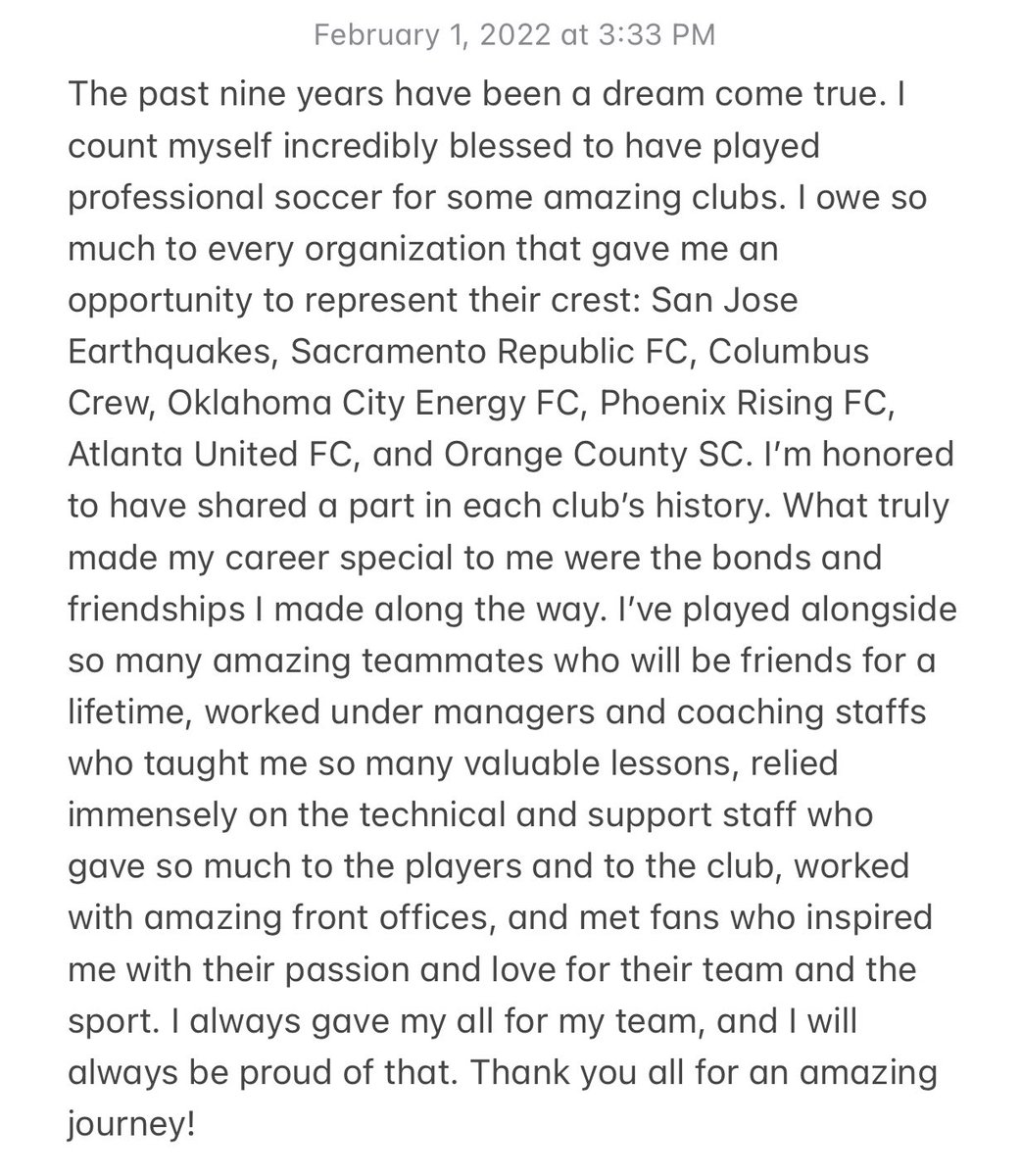 February 1, 2022 at 3:33 PM

The past nine years have been a dream come true. I count myself incredibly blessed to have played professional soccer for some amazing clubs. I owe so much to every organization that gave me an opportunity to represent their crest: San Jose Earthquakes, Sacramento Republic FC, Columbus Crew, Oklahoma City Energy FC, Phoenix Rising FC, Atlanta United FC, and Orange County SC. I'm honored to have shared a part in each club's history. What truly made my career special to me were the bonds and friendships I made along the way. I've played alongside so many amazing teammates who will be friends for a lifetime, worked under managers and coaching staffs who taught me so many valuable lessons, relied immensely on the technical and support staff who gave so much to the players and to the club, worked with amazing front offices, and met fans who inspired me with their passion and love for their team and the sport. I always gave my all for my team, and I will always be proud of that. Thank you all for an amazing journey!